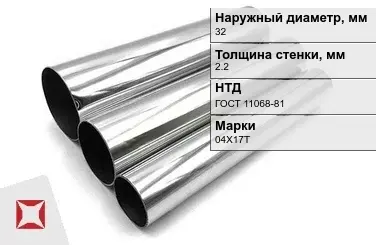 Наружный диаметр, мм
32

Толщина стенки, мм
2.2

НТД
ГОСТ 11068-81

Марки
04Х17Т